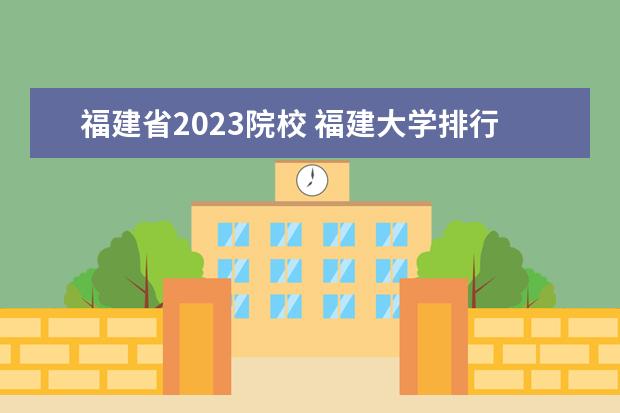 福建省2023院校 福建大学排行